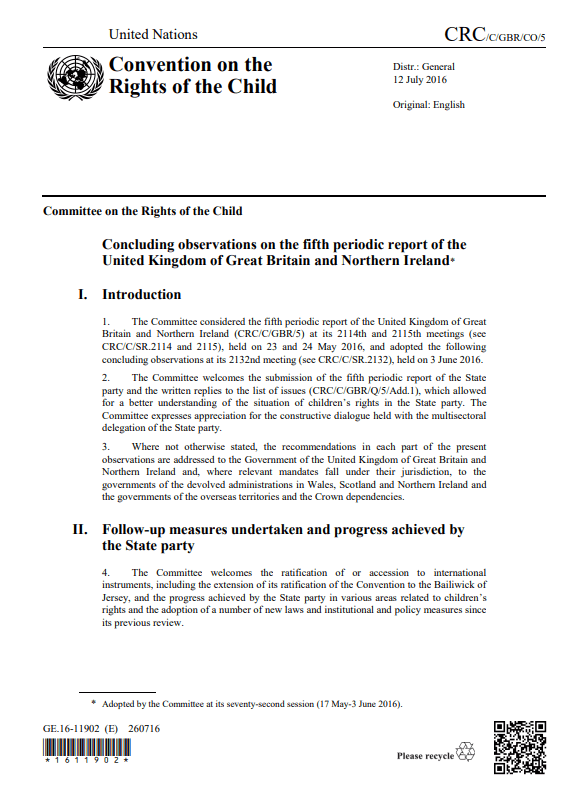 United Nations

CRC/C/GBR/CO/5

Convention on the Rights of the Child

Distr.: General
12 July 2016

Original: English

Committee on the Rights of the Child

Concluding observations on the fifth periodic report of the United Kingdom of Great Britain and Northern Ireland*

I. Introduction

1. The Committee considered the fifth periodic report of the United Kingdom of Great Britain and Northern Ireland (CRC/C/GBR/5) at its 2114th and 2115th meetings (see CRC/C/SR.2114 and 2115), held on 23 and 24 May 2016, and adopted the following concluding observations at its 2132nd meeting (see CRC/C/SR.2132), held on 3 June 2016.

2. The Committee welcomes the submission of the fifth periodic report of the State party and the written replies to the list of issues (CRC/C/GBR/Q/5/Add.1), which allowed for a better understanding of the situation of children's rights in the State party. The Committee expresses appreciation for the constructive dialogue held with the multisectoral delegation of the State party.

3. Where not otherwise stated, the recommendations in each part of the present observations are addressed to the Government of the United Kingdom of Great Britain and Northern Ireland and, where relevant mandates fall under their jurisdiction, to the governments of the devolved administrations in Wales, Scotland and Northern Ireland and the governments of the overseas territories and the Crown dependencies.

II. Follow-up measures undertaken and progress achieved by the State party

4. The Committee welcomes the ratification of or accession to international instruments, including the extension of its ratification of the Convention to the Bailiwick of Jersey, and the progress achieved by the State party in various areas related to children's rights and the adoption of a number of new laws and institutional and policy measures since its previous review.

* Adopted by the Committee at its seventy-second session (17 May-3 June 2016).

GE.16-11902 (E) 260716

*1611902*

Please recycle